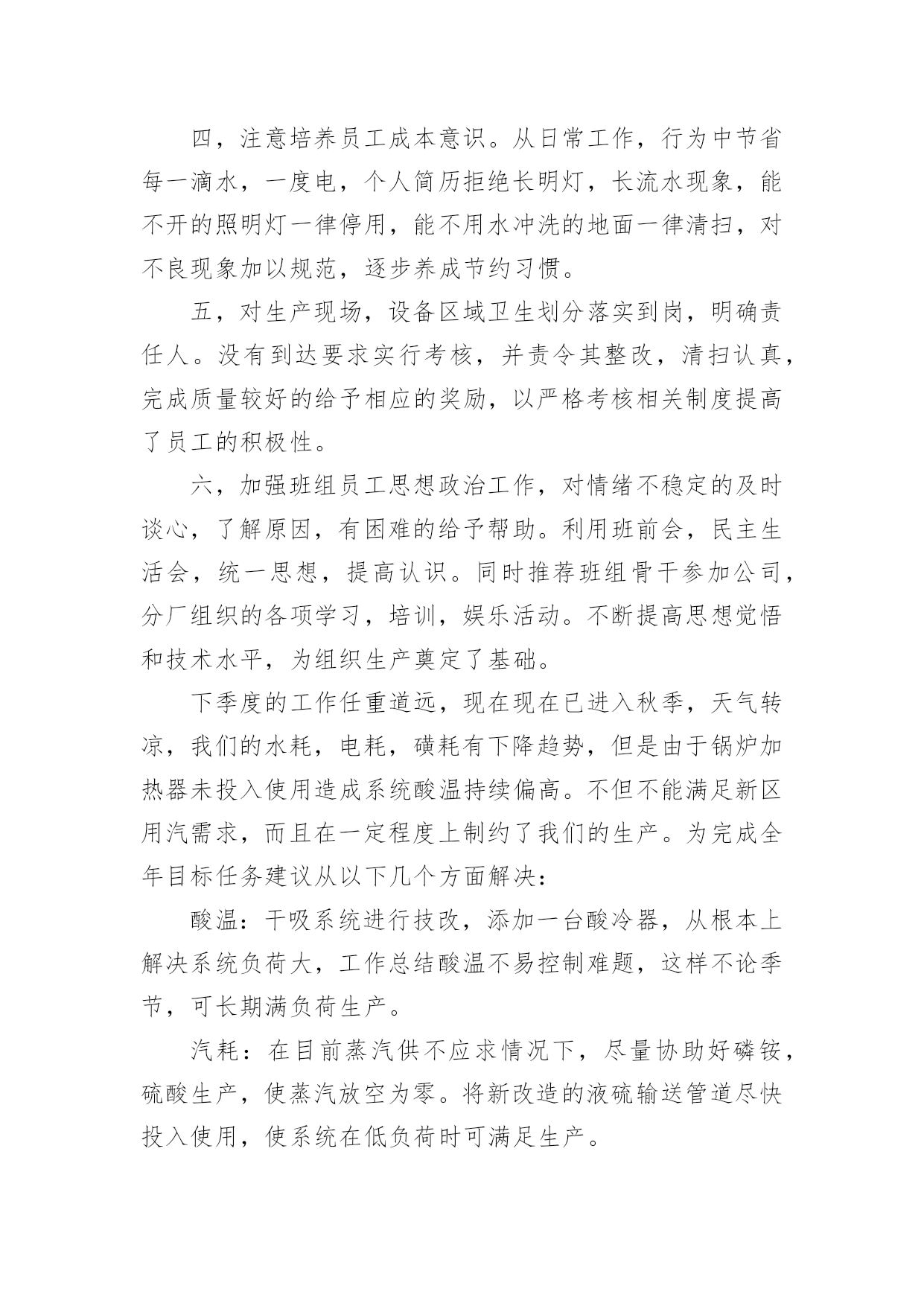 四，注意培养员工成本意识。从日常工作，行为中节省每一滴水，一度电，个人简历拒绝长明灯，长流水现象，能不开的照明灯一律停用，能不用水冲洗的地面一律清扫，对不良现象加以规范，逐步养成节约习惯。

五，对生产现场，设备区域卫生划分落实到岗，明确责任人。没有到达要求实行考核，并责令其整改，清扫认真，完成质量较好的给予相应的奖励，以严格考核相关制度提高了员工的积极性。

六，加强班组员工思想政治工作，对情绪不稳定的及时谈心，了解原因，有困难的给予帮助。利用班前会，民主生活会，统一思想，提高认识。同时推荐班组骨干参加公司，分厂组织的各项学习，培训，娱乐活动。不断提高思想觉悟和技术水平，为组织生产奠定了基础。

下季度的工作任重道远，现在现在已进入秋季，天气转凉，我们的水耗，电耗，磺耗有下降趋势，但是由于锅炉加热器未投入使用造成系统酸温持续偏高。不但不能满足新区用汽需求，而且在一定程度上制约了我们的生产。为完成全年目标任务建议从以下几个方面解决：

酸温：干吸系统进行技改，添加一台酸冷器，从根本上解决系统负荷大，工作总结酸温不易控制难题，这样不论季节，可长期满负荷生产。

汽耗：在目前蒸汽供不应求情况下，尽量协助好磷铵，硫酸生产，使蒸汽放空为零。将新改造的液硫输送管道尽快投入使用，使系统在低负荷时可满足生产。